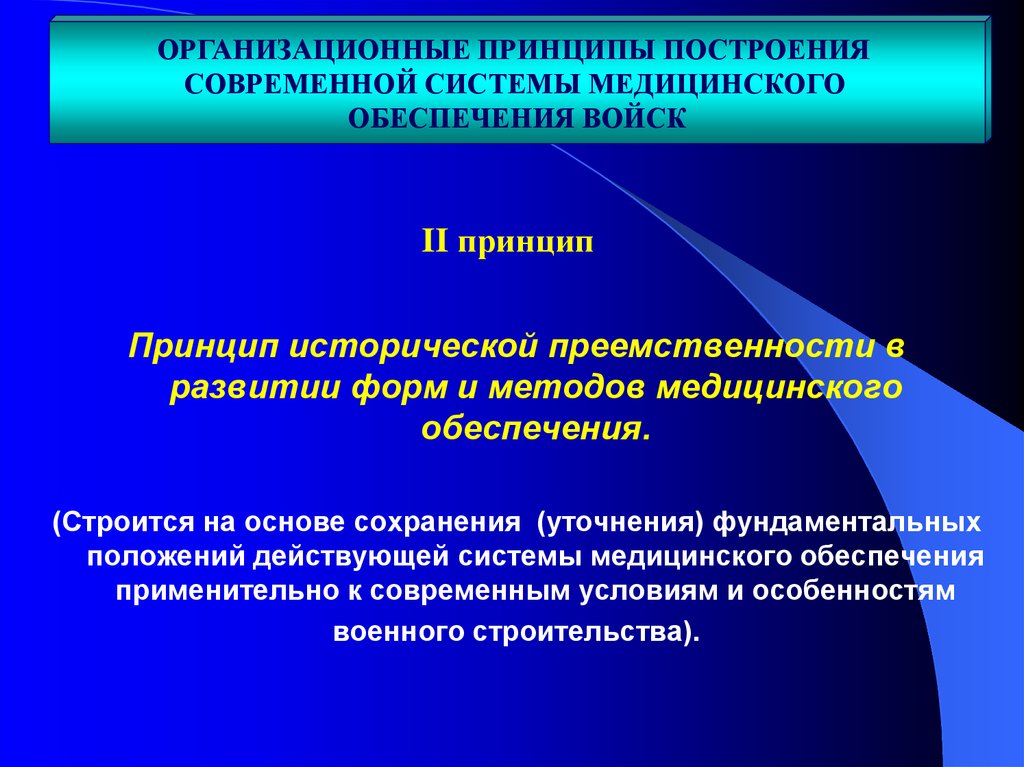 ОРГАНИЗАЦИОННЫЕ ПРИНЦИПЫ ПОСТРОЕНИЯ СОВРЕМЕННОЙ СИСТЕМЫ МЕДИЦИНСКОГО ОБЕСПЕЧЕНИЯ ВОЙСК

II принцип

Принцип исторической преемственности в развитии форм и методов медицинского обеспечения.

(Строится на основе сохранения (уточнения) фундаментальных положений действующей системы медицинского обеспечения применительно к современным условиям и особенностям военного строительства).